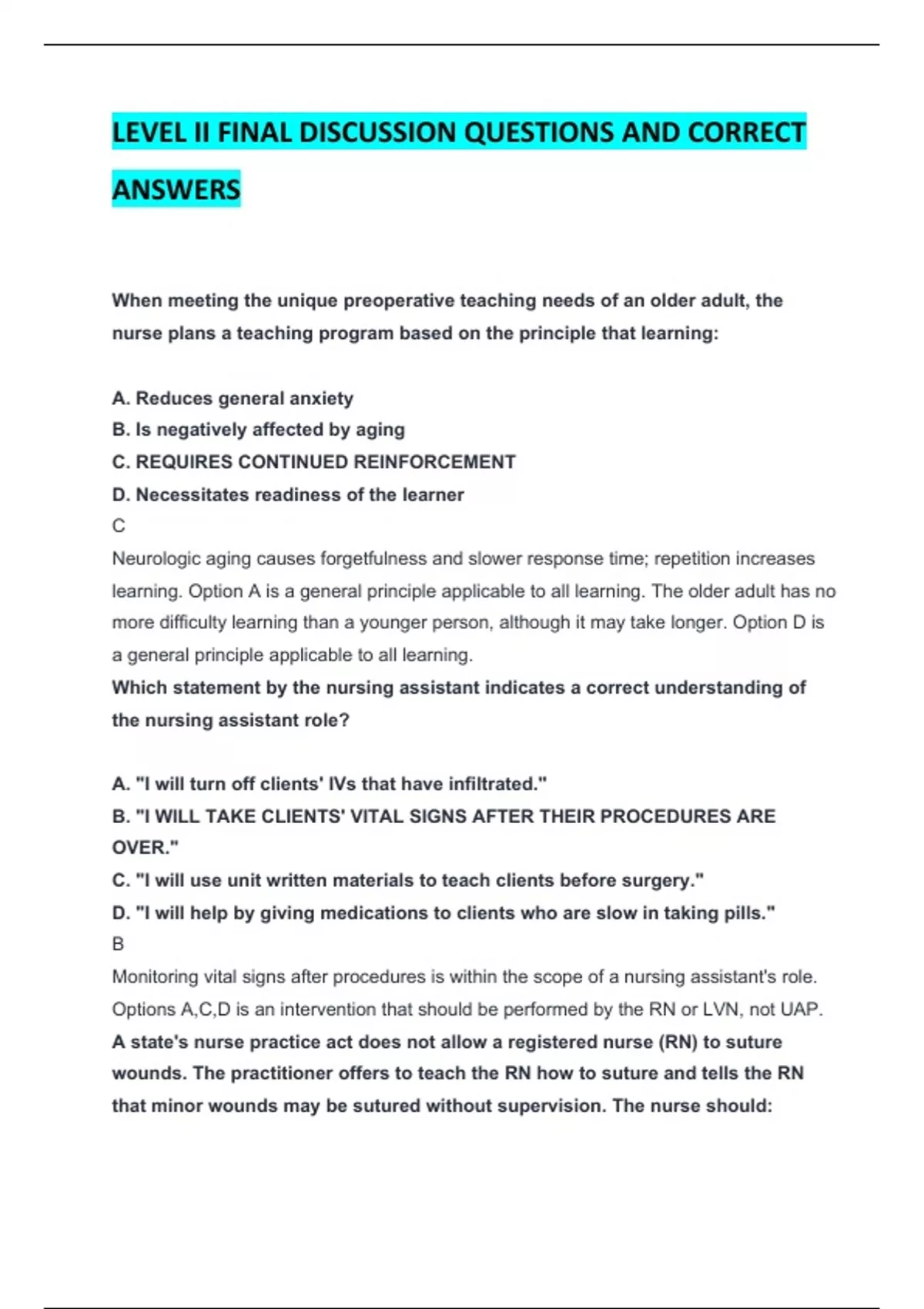 LEVEL II FINAL DISCUSSION QUESTIONS AND CORRECT ANSWERS

When meeting the unique preoperative teaching needs of an older adult, the nurse plans a teaching program based on the principle that learning:

A. Reduces general anxiety
B. Is negatively affected by aging
C. REQUIRES CONTINUED REINFORCEMENT
D. Necessitates readiness of the learner
C
Neurologic aging causes forgetfulness and slower response time; repetition increases learning. Option A is a general principle applicable to all learning. The older adult has no more difficulty learning than a younger person, although it may take longer. Option D is a general principle applicable to all learning.
Which statement by the nursing assistant indicates a correct understanding of the nursing assistant role?

A. "I will turn off clients' IVs that have infiltrated."
B. "I WILL TAKE CLIENTS' VITAL SIGNS AFTER THEIR PROCEDURES ARE OVER."
C. "I will use unit written materials to teach clients before surgery."
D. "I will help by giving medications to clients who are slow in taking pills."
B
Monitoring vital signs after procedures is within the scope of a nursing assistant's role. Options A,C,D is an intervention that should be performed by the RN or LVN, not UAP.
A state's nurse practice act does not allow a registered nurse (RN) to suture wounds. The practitioner offers to teach the RN how to suture and tells the RN that minor wounds may be sutured without supervision. The nurse should: